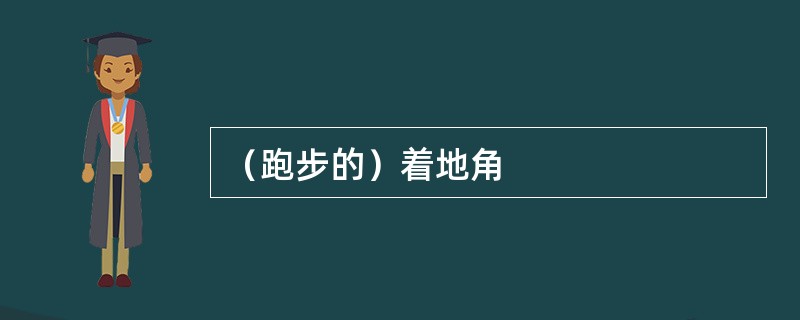 （跑步的）着地角